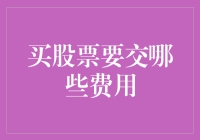 买股票要交哪些费用